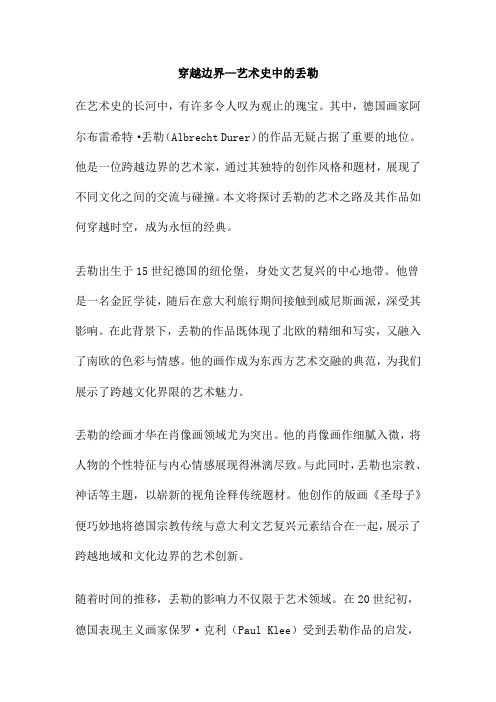 穿越边界—艺术史中的丢勒

在艺术史的长河中，有许多令人叹为观止的瑰宝。其中，德国画家阿尔布雷希特·丢勒(Albrecht Durer)的作品无疑占据了重要的地位。他是一位跨越边界的艺术家，通过其独特的创作风格和题材，展现了不同文化之间的交流与碰撞。本文将探讨丢勒的艺术之路及其作品如何穿越时空，成为永恒的经典。

丢勒出生于15世纪德国的纽伦堡，身处文艺复兴的中心地带。他曾是一名金匠学徒，随后在意大利旅行期间接触到威尼斯画派，深受其影响。在此背景下，丢勒的作品既体现了北欧的精细和写实，又融入了南欧的色彩与情感。他的画作成为东西方艺术交融的典范，为我们展示了跨越文化界限的艺术魅力。

丢勒的绘画才华在肖像画领域尤为突出。他的肖像画作细腻入微，将人物的个性特征与内心情感展现得淋漓尽致。与此同时，丢勒也宗教、神话等主题，以崭新的视角诠释传统题材。他创作的版画《圣母子》便巧妙地将德国宗教传统与意大利文艺复兴元素结合在一起，展示了跨越地域和文化边界的艺术创新。

随着时间的推移，丢勒的影响力不仅限于艺术领域。在20世纪初，德国表现主义画家保罗·克利（Paul Klee）受到丢勒作品的启发，